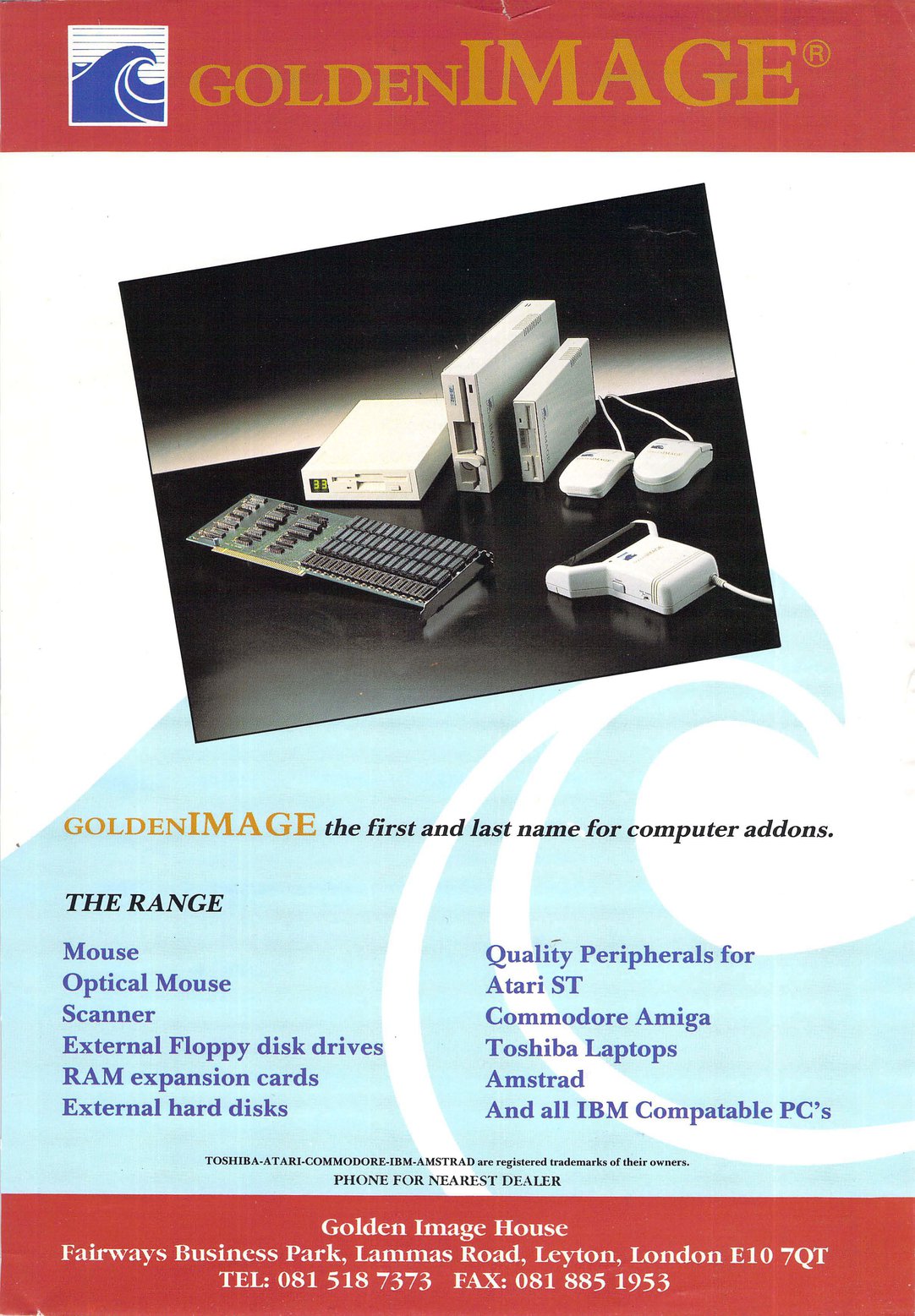 GOLDENIMAGE®

33

GOLDENIMAGE the first and last name for computer addons.

THE RANGE

Mouse
Optical Mouse
Scanner
External Floppy disk drives
RAM expansion cards
External hard disks

Quality Peripherals for
Atari ST
Commodore Amiga
Toshiba Laptops
Amstrad
And all IBM Compatable PC's

TOSHIBA-ATARI-COMMODORE-IBM-AMSTRAD are registered trademarks of their owners.
PHONE FOR NEAREST DEALER

Golden Image House
Fairways Business Park, Lammas Road, Leyton, London E10 7QT
TEL: 081 518 7373 FAX: 081 885 1953